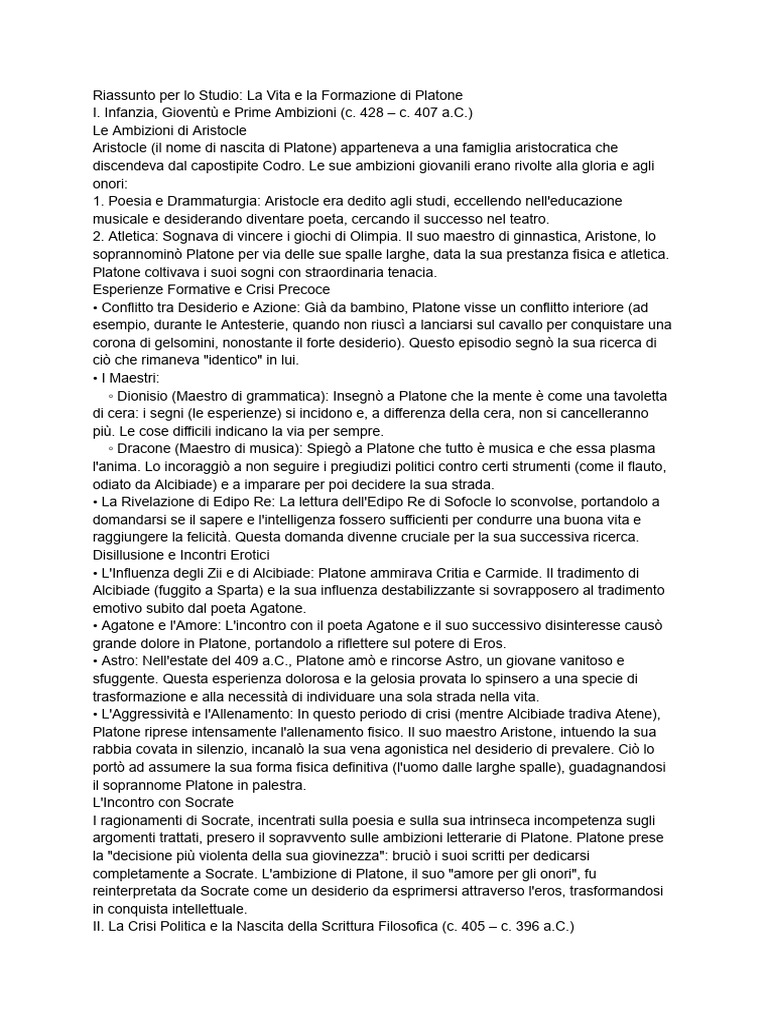 Riassunto per lo Studio: La Vita e la Formazione di Platone
I. Infanzia, Gioventù e Prime Ambizioni (c. 428 – c. 407 a.C.)
Le Ambizioni di Aristocle
Aristocle (il nome di nascita di Platone) apparteneva a una famiglia aristocratica che discendeva dal capostipite Codro. Le sue ambizioni giovanili erano rivolte alla gloria e agli onori:
1. Poesia e Drammaturgia: Aristocle era dedito agli studi, eccellendo nell'educazione musicale e desiderando diventare poeta, cercando il successo nel teatro.
2. Atletica: Sognava di vincere i giochi di Olimpia. Il suo maestro di ginnastica, Aristone, lo soprannominò Platone per via delle sue spalle larghe, data la sua prestanza fisica e atletica. Platone coltivava i suoi sogni con straordinaria tenacia.
Esperienze Formative e Crisi Precoce
• Conflitto tra Desiderio e Azione: Già da bambino, Platone visse un conflitto interiore (ad esempio, durante le Antesterie, quando non riuscì a lanciarsi sul cavallo per conquistare una corona di gelsomini, nonostante il forte desiderio). Questo episodio segnò la sua ricerca di ciò che rimaneva "identico" in lui.
• I Maestri:
◦ Dionisio (Maestro di grammatica): Insegnò a Platone che la mente è come una tavoletta di cera: i segni (le esperienze) si incidono e, a differenza della cera, non si cancelleranno più. Le cose difficili indicano la via per sempre.
◦ Dracone (Maestro di musica): Spiegò a Platone che tutto è musica e che essa plasma l'anima. Lo incoraggiò a non seguire i pregiudizi politici contro certi strumenti (come il flauto, odiato da Alcibiade) e a imparare per poi decidere la sua strada.
• La Rivelazione di Edipo Re: La lettura dell'Edipo Re di Sofocle lo sconvolse, portandolo a domandarsi se il sapere e l'intelligenza fossero sufficienti per condurre una buona vita e raggiungere la felicità. Questa domanda divenne cruciale per la sua successiva ricerca.
Disillusione e Incontri Erotici
• L'Influenza degli Zii e di Alcibiade: Platone ammirava Critia e Carmide. Il tradimento di Alcibiade (fuggito a Sparta) e la sua influenza destabilizzante si sovrapposero al tradimento emotivo subito dal poeta Agatone.
• Agatone e l'Amore: L'incontro con il poeta Agatone e il suo successivo disinteresse causò grande dolore in Platone, portandolo a riflettere sul potere di Eros.
• Astro: Nell'estate del 409 a.C., Platone amò e rincorse Astro, un giovane vanitoso e sfuggente. Questa esperienza dolorosa e la gelosia provata lo spinsero a una specie di trasformazione e alla necessità di individuare una sola strada nella vita.
• L'Aggressività e l'Allenamento: In questo periodo di crisi (mentre Alcibiade tradiva Atene), Platone riprese intensamente l'allenamento fisico. Il suo maestro Aristone, intuendo la sua rabbia covata in silenzio, incanalò la sua vena agonistica nel desiderio di prevalere. Ciò lo portò ad assumere la sua forma fisica definitiva (l'uomo dalle larghe spalle), guadagnandosi il soprannome Platone in palestra.
L'Incontro con Socrate
I ragionamenti di Socrate, incentrati sulla poesia e sulla sua intrinseca incompetenza sugli argomenti trattati, presero il sopravvento sulle ambizioni letterarie di Platone. Platone prese la "decisione più violenta della sua giovinezza": bruciò i suoi scritti per dedicarsi completamente a Socrate. L'ambizione di Platone, il suo "amore per gli onori", fu reinterpretata da Socrate come un desiderio da esprimersi attraverso l'eros, trasformandosi in conquista intellettuale.
II. La Crisi Politica e la Nascita della Scrittura Filosofica (c. 405 – c. 396 a.C.)